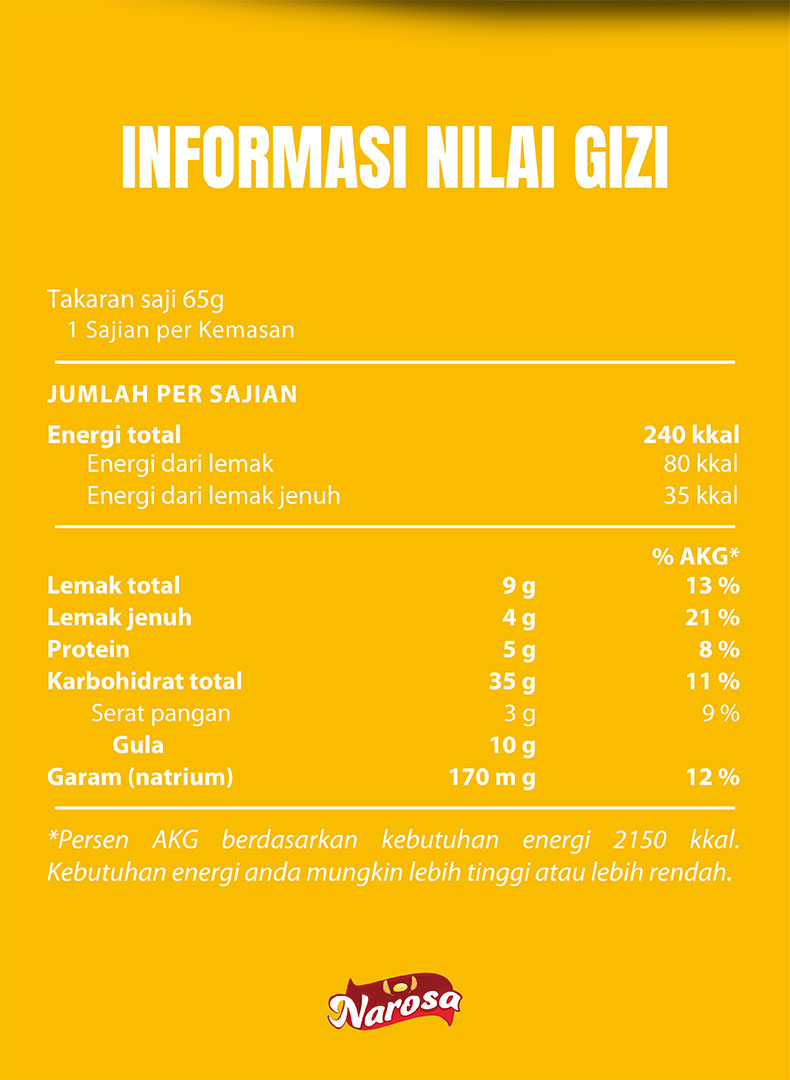 INFORMASI NILAI GIZI

Takaran saji 65g
1 Sajian per Kemasan

JUMLAH PER SAJIAN

| | |
|---|---|
| Energi total | 240 kkal |
| Energi dari lemak | 80 kkal |
| Energi dari lemak jenuh | 35 kkal |

| | | % AKG* |
|---|---|---|
| Lemak total | 9 g | 13 % |
| Lemak jenuh | 4 g | 21 % |
| Protein | 5 g | 8 % |
| Karbohidrat total | 35 g | 11 % |
| Serat pangan | 3 g | 9 % |
| Gula | 10 g | |
| Garam (natrium) | 170 m g | 12 % |

*Persen AKG berdasarkan kebutuhan energi 2150 kkal. Kebutuhan energi anda mungkin lebih tinggi atau lebih rendah.

Narosa